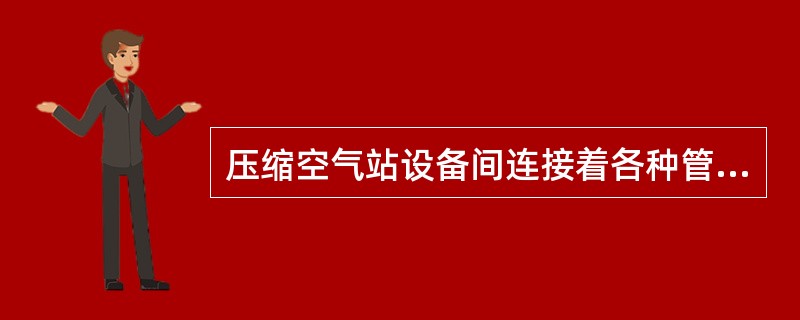 压缩空气站设备间连接着各种管...